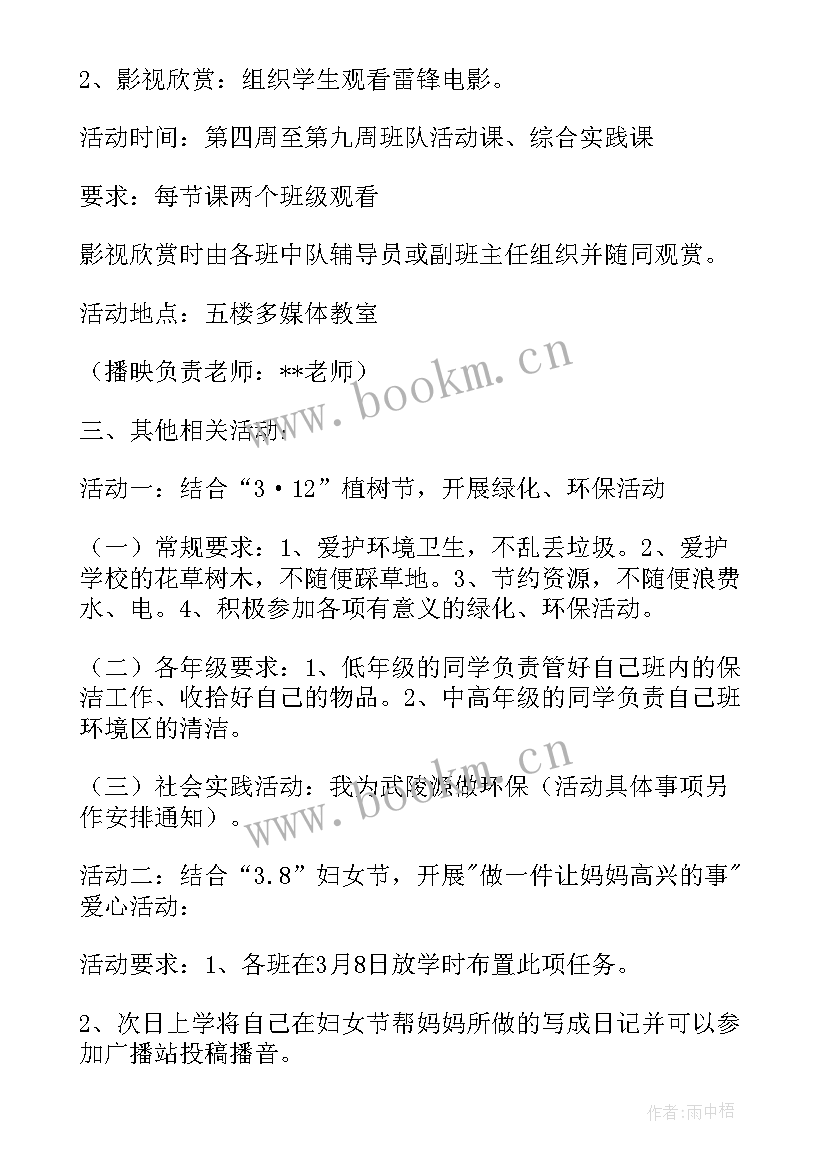 2、影视欣赏：组织学生观看雷锋电影。

活动时间：第四周至第九周班队活动课、综合实践课

要求：每节课两个班级观看

影视欣赏时由各班中队辅导员或副班主任组织并随同观赏。

活动地点：五楼多媒体教室

（播映负责老师：**老师）

三、其他相关活动：

活动一：结合“3·12”植树节，开展绿化、环保活动

（一）常规要求：1、爱护环境卫生，不乱丢垃圾。2、爱护学校的花草树木，不随便踩草地。3、节约资源，不随便浪费水、电。4、积极参加各项有意义的绿化、环保活动。

（二）各年级要求：1、低年级的同学负责管好自己班内的保洁工作、收拾好自己的物品。2、中高年级的同学负责自己班环境区的清洁。

（三）社会实践活动：我为武陵源做环保（活动具体事项另作安排通知）。

活动二：结合“3.8”妇女节，开展"做一件让妈妈高兴的事"爱心活动：

活动要求：1、各班在3月8日放学时布置此项任务。

2、次日上学将自己在妇女节帮妈妈所做的写成日记并可以参加广播站投稿播音。

www.bookm.cn

www.bookm.cn

作者：雨中梧